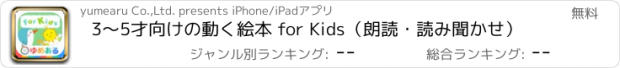 for Kids
ゆめある

yumearu Co.,Ltd. presents iPhone/iPadアプリ

無料

3〜5才向けの動く絵本 for Kids（朗読・読み聞かせ）

ジャンル別ランキング: --

総合ランキング: --